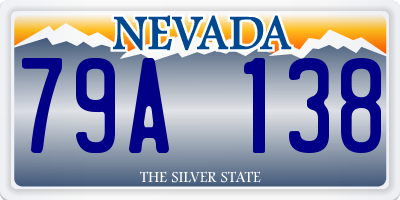 NEVADA

79A 138

THE SILVER STATE